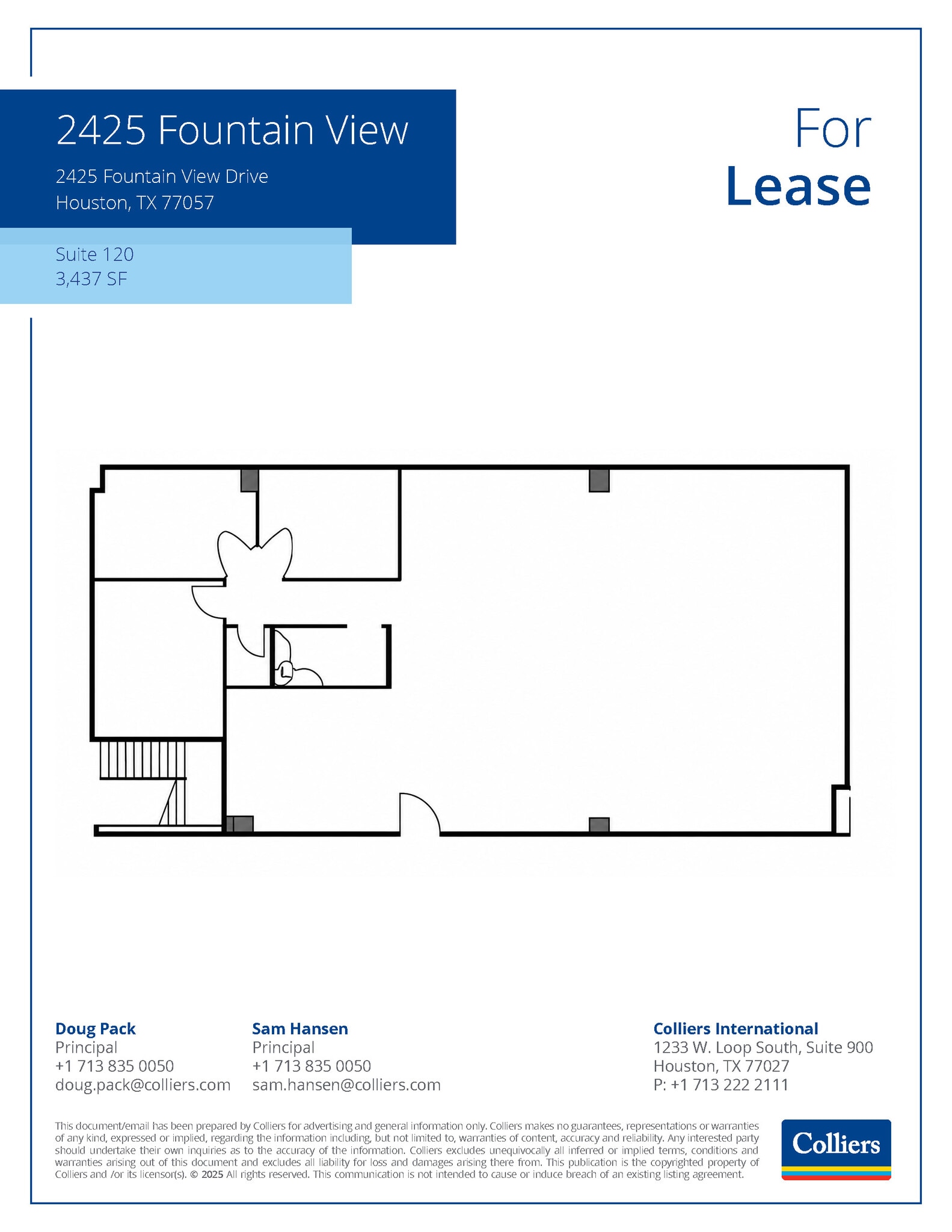 2425 Fountain View

2425 Fountain View Drive
Houston, TX 77057

Suite 120
3,437 SF

For
Lease

Doug Pack
Principal
+1 713 835 0050
doug.pack@colliers.com

Sam Hansen
Principal
+1 713 835 0050
sam.hansen@colliers.com

Colliers International
1233 W. Loop South, Suite 900
Houston, TX 77027
P: +1 713 222 2111

This document/email has been prepared by Colliers for advertising and general information only. Colliers makes no guarantees, representations or warranties of any kind, expressed or implied, regarding the information including, but not limited to, warranties of content, accuracy and reliability. Any interested party should undertake their own inquiries as to the accuracy of the information. Colliers excludes unequivocally all inferred or implied terms, conditions and warranties arising out of this document and excludes all liability for loss and damages arising there from. This publication is the copyrighted property of Colliers and /or its licensor(s). © 2025 All rights reserved. This communication is not intended to cause or induce breach of an existing listing agreement.

Colliers